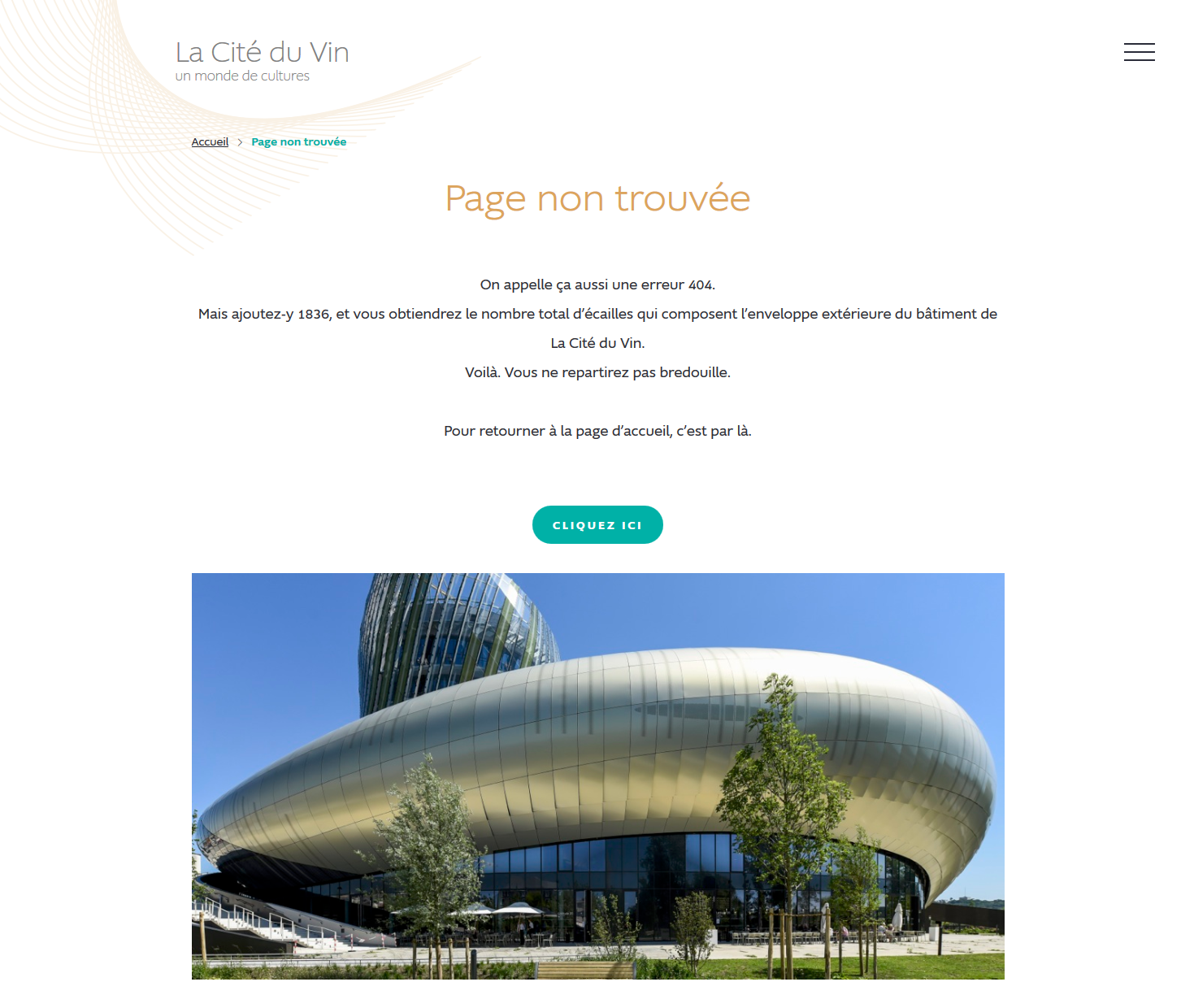 La Cité du Vin
un monde de cultures

Accueil > Page non trouvée

Page non trouvée

On appelle ça aussi une erreur 404.
Mais ajoutez-y 1836, et vous obtiendrez le nombre total d'écailles qui composent l'enveloppe extérieure du bâtiment de La Cité du Vin.
Voilà. Vous ne repartirez pas bredouille.

Pour retourner à la page d'accueil, c'est par là.

CLIQUEZ ICI